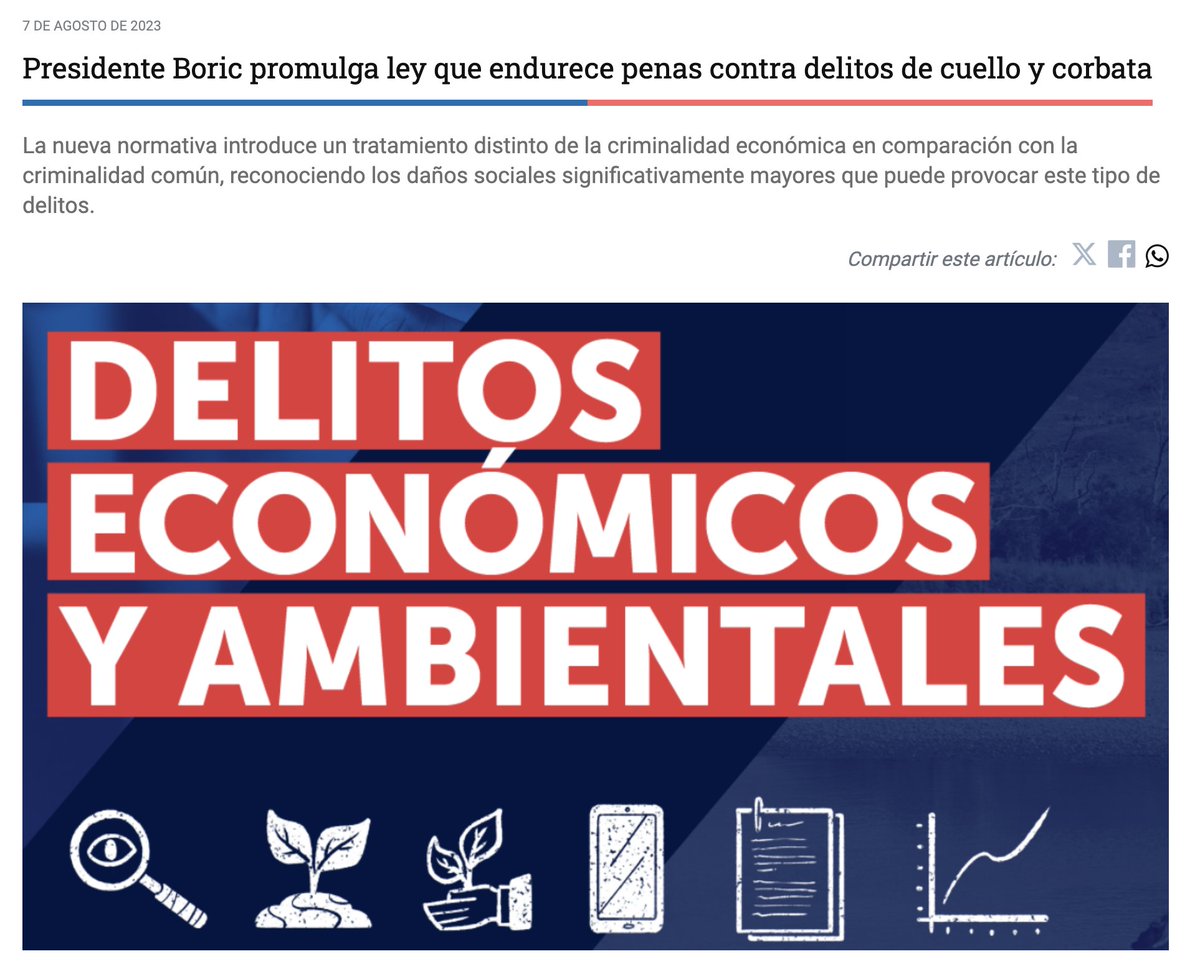 7 DE AGOSTO DE 2023

Presidente Boric promulga ley que endurece penas contra delitos de cuello y corbata

La nueva normativa introduce un tratamiento distinto de la criminalidad económica en comparación con la criminalidad común, reconociendo los daños sociales significativamente mayores que puede provocar este tipo de delitos.

Compartir este artículo:

DELITOS ECONÓMICOS Y AMBIENTALES